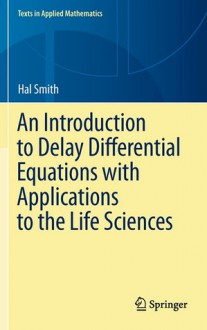 Texts in Applied Mathematics

Hal Smith

An Introduction to Delay Differential Equations with Applications to the Life Sciences

Springer